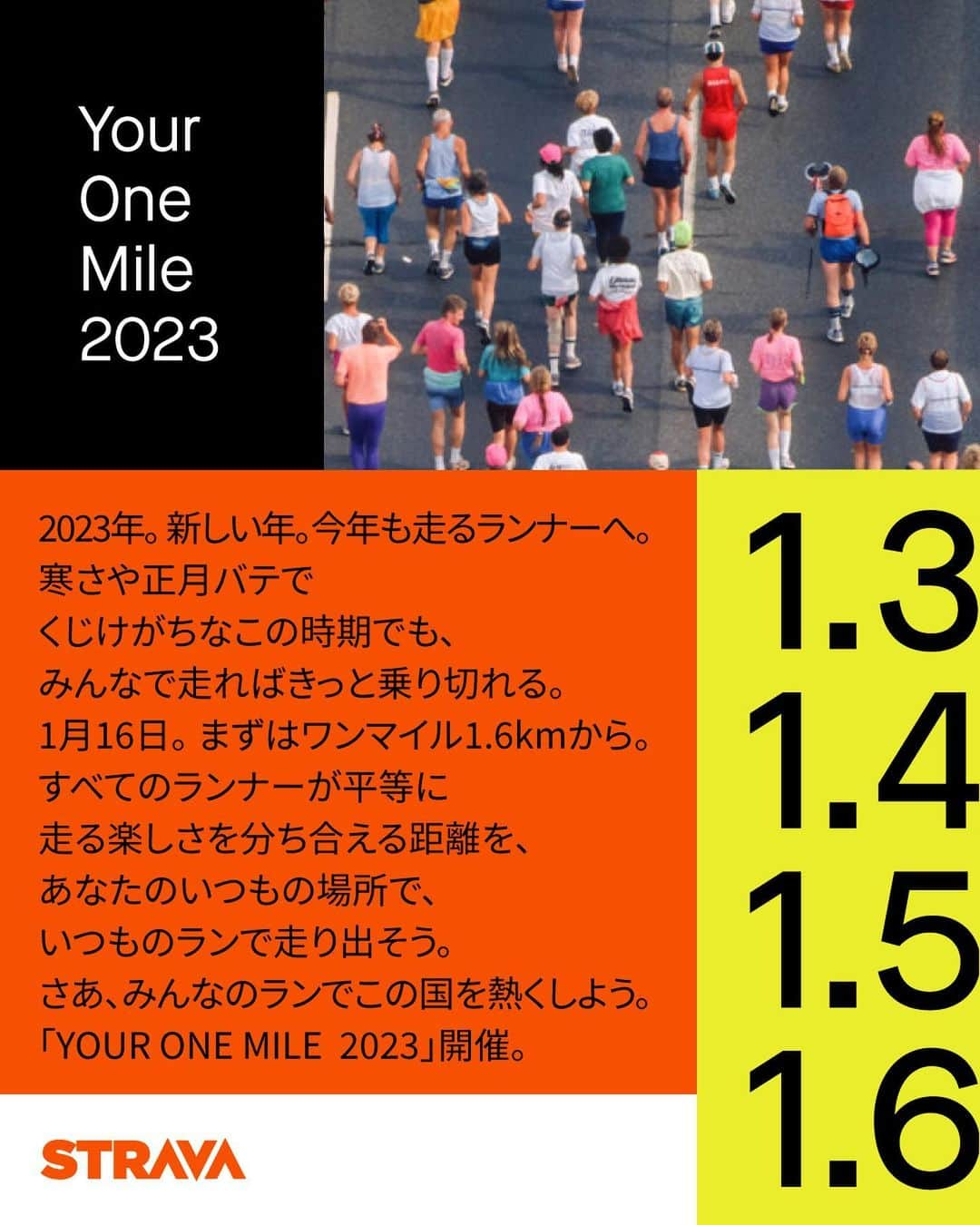 Your One Mile 2023

2023年。新しい年。今年も走るランナーへ。
寒さや正月バテで
くじけがちなこの時期でも、
みんなで走ればきっと乗り切れる。
1月16日。まずはワンマイル1.6kmから。
すべてのランナーが平等に
走る楽しさを分ち合える距離を、
あなたのいつもの場所で、
いつものランで走り出そう。
さあ、みんなのランでこの国を熱くしよう。
「YOUR ONE MILE 2023」開催。

1.3
1.4
1.5
1.6

STRAVA